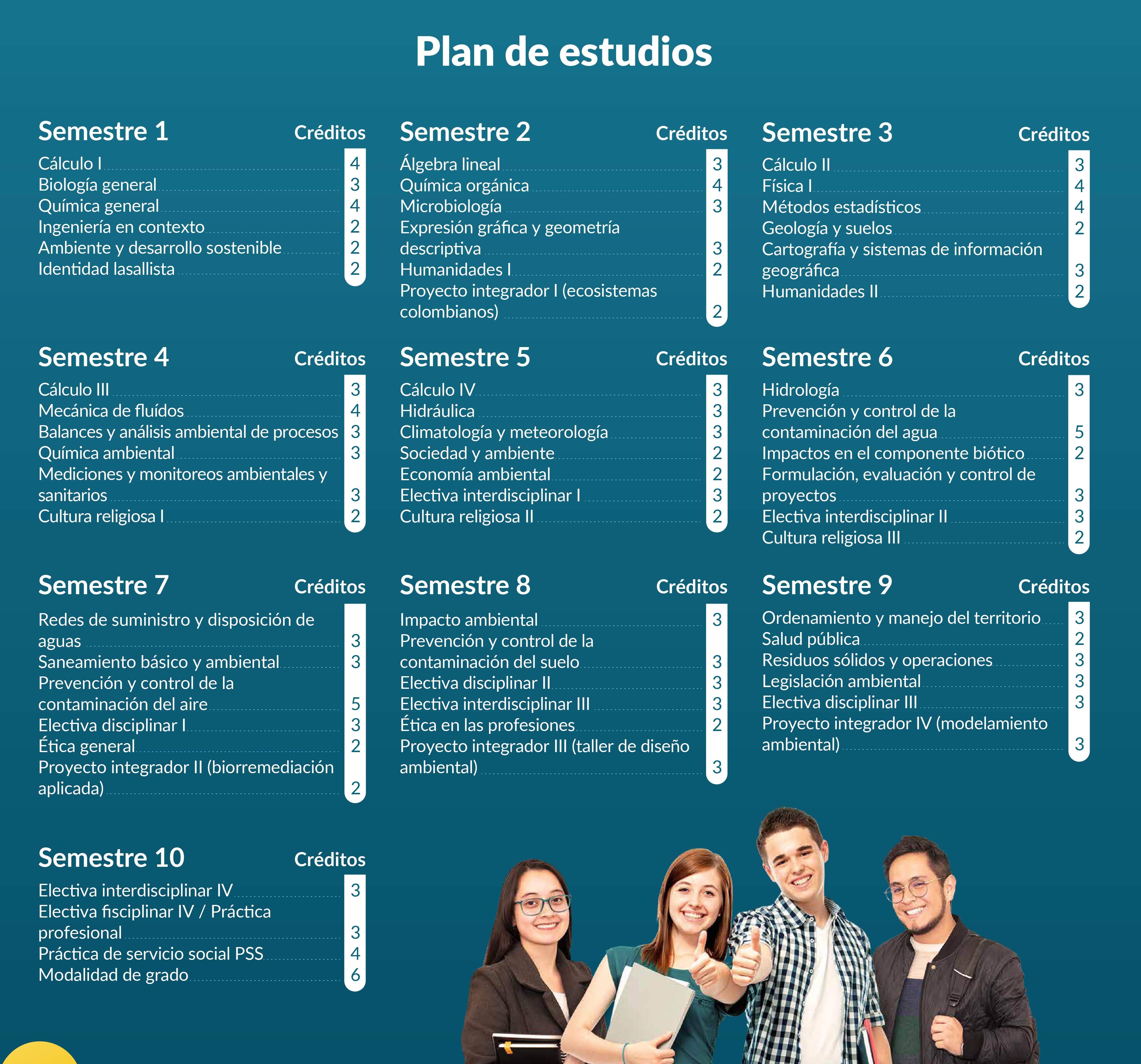 Plan de estudios

| Semestre 1 | Créditos |
|---|---|
| Cálculo I | 4 |
| Biología general | 3 |
| Química general | 4 |
| Ingeniería en contexto | 2 |
| Ambiente y desarrollo sostenible | 2 |
| Identidad lasallista | 2 |

| Semestre 2 | Créditos |
|---|---|
| Álgebra lineal | 3 |
| Química orgánica | 4 |
| Microbiología | 3 |
| Expresión gráfica y geometría descriptiva | 3 |
| Humanidades I | 2 |
| Proyecto integrador I (ecosistemas colombianos) | 2 |

| Semestre 3 | Créditos |
|---|---|
| Cálculo II | 3 |
| Física I | 4 |
| Métodos estadísticos | 4 |
| Geología y suelos | 2 |
| Cartografía y sistemas de información geográfica | 3 |
| Humanidades II | 2 |

| Semestre 4 | Créditos |
|---|---|
| Cálculo III | 3 |
| Mecánica de fluídos | 4 |
| Balances y análisis ambiental de procesos | 3 |
| Química ambiental | 3 |
| Mediciones y monitoreos ambientales y sanitarios | 3 |
| Cultura religiosa I | 2 |

| Semestre 5 | Créditos |
|---|---|
| Cálculo IV | 3 |
| Hidráulica | 3 |
| Climatología y meteorología | 3 |
| Sociedad y ambiente | 2 |
| Economía ambiental | 2 |
| Electiva interdisciplinar I | 3 |
| Cultura religiosa II | 2 |

| Semestre 6 | Créditos |
|---|---|
| Hidrología | 3 |
| Prevención y control de la contaminación del agua | 5 |
| Impactos en el componente biótico | 2 |
| Formulación, evaluación y control de proyectos | 3 |
| Electiva interdisciplinar II | 3 |
| Cultura religiosa III | 2 |

| Semestre 7 | Créditos |
|---|---|
| Redes de suministro y disposición de aguas | 3 |
| Saneamiento básico y ambiental | 3 |
| Prevención y control de la contaminación del aire | 5 |
| Electiva disciplinar I | 3 |
| Ética general | 2 |
| Proyecto integrador II (biorremediación aplicada) | 2 |

| Semestre 8 | Créditos |
|---|---|
| Impacto ambiental | 3 |
| Prevención y control de la contaminación del suelo | 3 |
| Electiva disciplinar II | 3 |
| Electiva interdisciplinar III | 3 |
| Ética en las profesiones | 2 |
| Proyecto integrador III (taller de diseño ambiental) | 3 |

| Semestre 9 | Créditos |
|---|---|
| Ordenamiento y manejo del territorio | 3 |
| Salud pública | 2 |
| Residuos sólidos y operaciones | 3 |
| Legislación ambiental | 3 |
| Electiva disciplinar III | 3 |
| Proyecto integrador IV (modelamiento ambiental) | 3 |

| Semestre 10 | Créditos |
|---|---|
| Electiva interdisciplinar IV | 3 |
| Electiva fisciplinar IV / Práctica profesional | 3 |
| Práctica de servicio social PSS | 4 |
| Modalidad de grado | 6 |